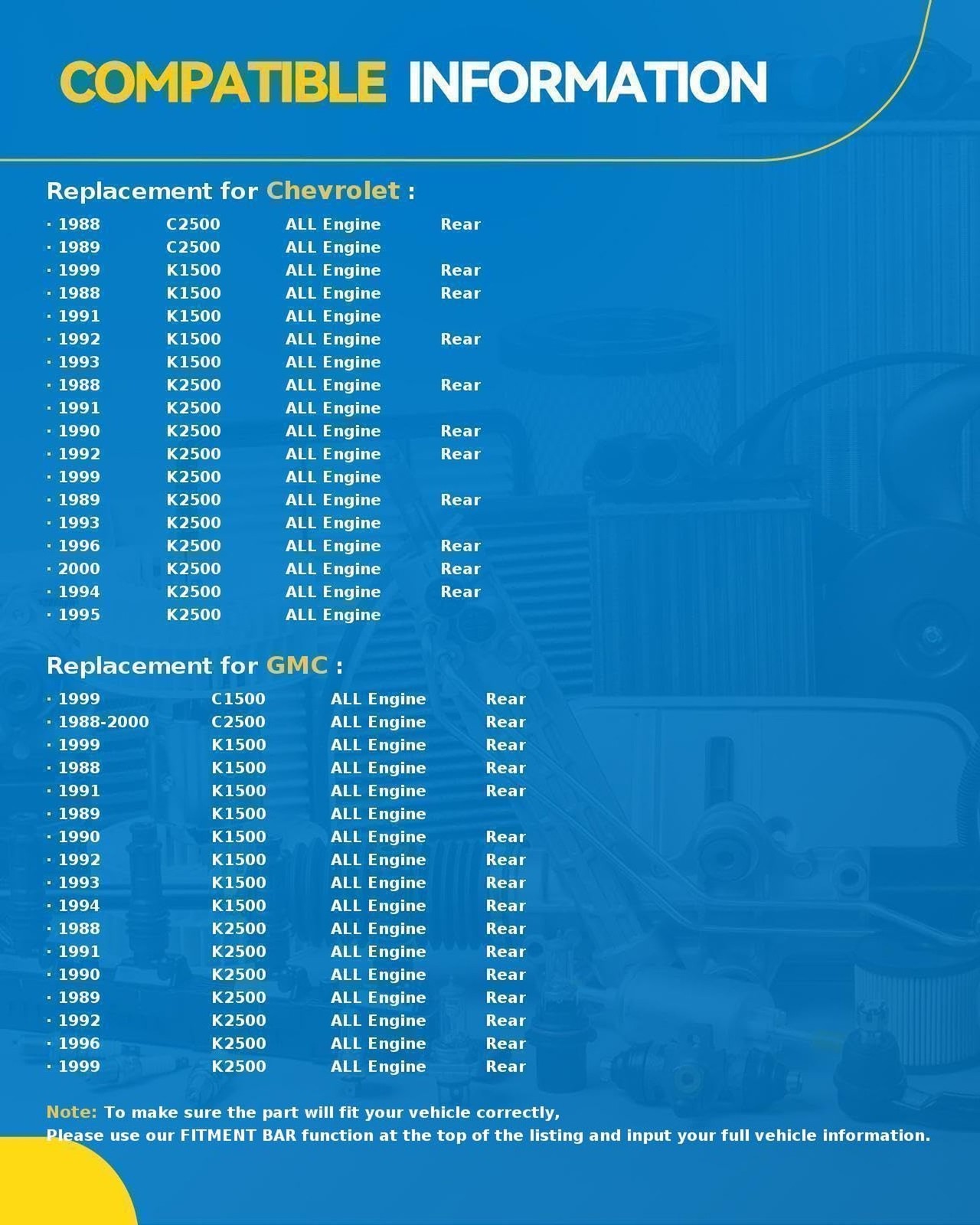 COMPATIBLE INFORMATION

Replacement for Chevrolet :

• 1988 C2500 ALL Engine Rear
• 1989 C2500 ALL Engine
• 1999 K1500 ALL Engine Rear
• 1988 K1500 ALL Engine Rear
• 1991 K1500 ALL Engine
• 1992 K1500 ALL Engine Rear
• 1993 K1500 ALL Engine
• 1988 K2500 ALL Engine Rear
• 1991 K2500 ALL Engine
• 1990 K2500 ALL Engine Rear
• 1992 K2500 ALL Engine Rear
• 1999 K2500 ALL Engine
• 1989 K2500 ALL Engine Rear
• 1993 K2500 ALL Engine
• 1996 K2500 ALL Engine Rear
• 2000 K2500 ALL Engine Rear
• 1994 K2500 ALL Engine Rear
• 1995 K2500 ALL Engine

Replacement for GMC :

• 1999 C1500 ALL Engine Rear
• 1988-2000 C2500 ALL Engine Rear
• 1999 K1500 ALL Engine Rear
• 1988 K1500 ALL Engine Rear
• 1991 K1500 ALL Engine Rear
• 1989 K1500 ALL Engine
• 1990 K1500 ALL Engine Rear
• 1992 K1500 ALL Engine Rear
• 1993 K1500 ALL Engine Rear
• 1994 K1500 ALL Engine Rear
• 1988 K2500 ALL Engine Rear
• 1991 K2500 ALL Engine Rear
• 1990 K2500 ALL Engine Rear
• 1989 K2500 ALL Engine Rear
• 1992 K2500 ALL Engine Rear
• 1996 K2500 ALL Engine Rear
• 1999 K2500 ALL Engine Rear

Note: To make sure the part will fit your vehicle correctly,
Please use our FITMENT BAR function at the top of the listing and input your full vehicle information.